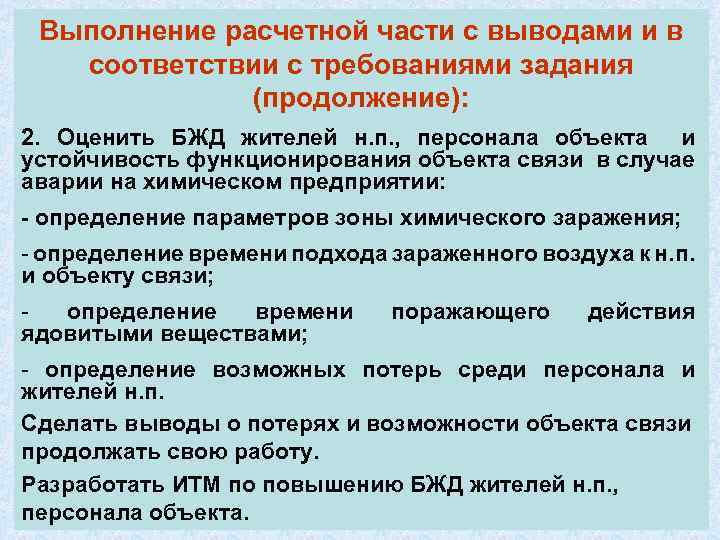 Выполнение расчетной части с выводами и в соответствии с требованиями задания (продолжение):

2. Оценить БЖД жителей н.п., персонала объекта и устойчивость функционирования объекта связи в случае аварии на химическом предприятии:

- определение параметров зоны химического заражения;

- определение времени подхода зараженного воздуха к н.п. и объекту связи;

- определение времени поражающего действия ядовитыми веществами;

- определение возможных потерь среди персонала и жителей н.п.

Сделать выводы о потерях и возможности объекта связи продолжать свою работу.

Разработать ИТМ по повышению БЖД жителей н.п., персонала объекта.